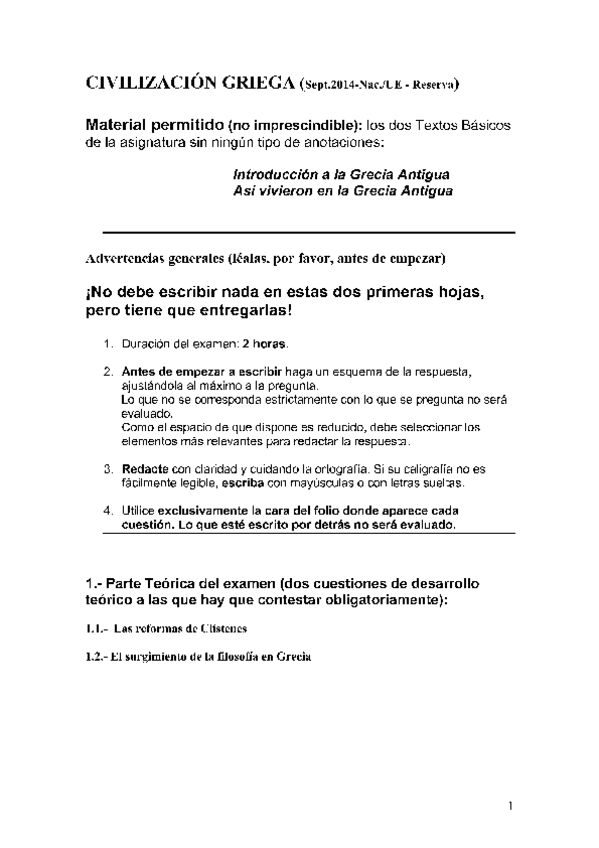 CIVILIZACIÓN GRIEGA (Sept.2014-Nac./UE - Reserva)

Material permitido (no imprescindible): los dos Textos Básicos de la asignatura sin ningún tipo de anotaciones:

Introducción a la Grecia Antigua
Así vivieron en la Grecia Antigua

Advertencias generales (léalas, por favor, antes de empezar)

¡No debe escribir nada en estas dos primeras hojas, pero tiene que entregarlas!

1. Duración del examen: 2 horas.

2. Antes de empezar a escribir haga un esquema de la respuesta, ajustándola al máximo a la pregunta.
Lo que no se corresponda estrictamente con lo que se pregunta no será evaluado.
Como el espacio de que dispone es reducido, debe seleccionar los elementos más relevantes para redactar la respuesta.

3. Redacte con claridad y cuidando la ortografía. Si su caligrafía no es fácilmente legible, escriba con mayúsculas o con letras sueltas.

4. Utilice exclusivamente la cara del folio donde aparece cada cuestión. Lo que esté escrito por detrás no será evaluado.

1.- Parte Teórica del examen (dos cuestiones de desarrollo teórico a las que hay que contestar obligatoriamente):

1.1.- Las reformas de Clístenes

1.2.- El surgimiento de la filosofía en Grecia

1